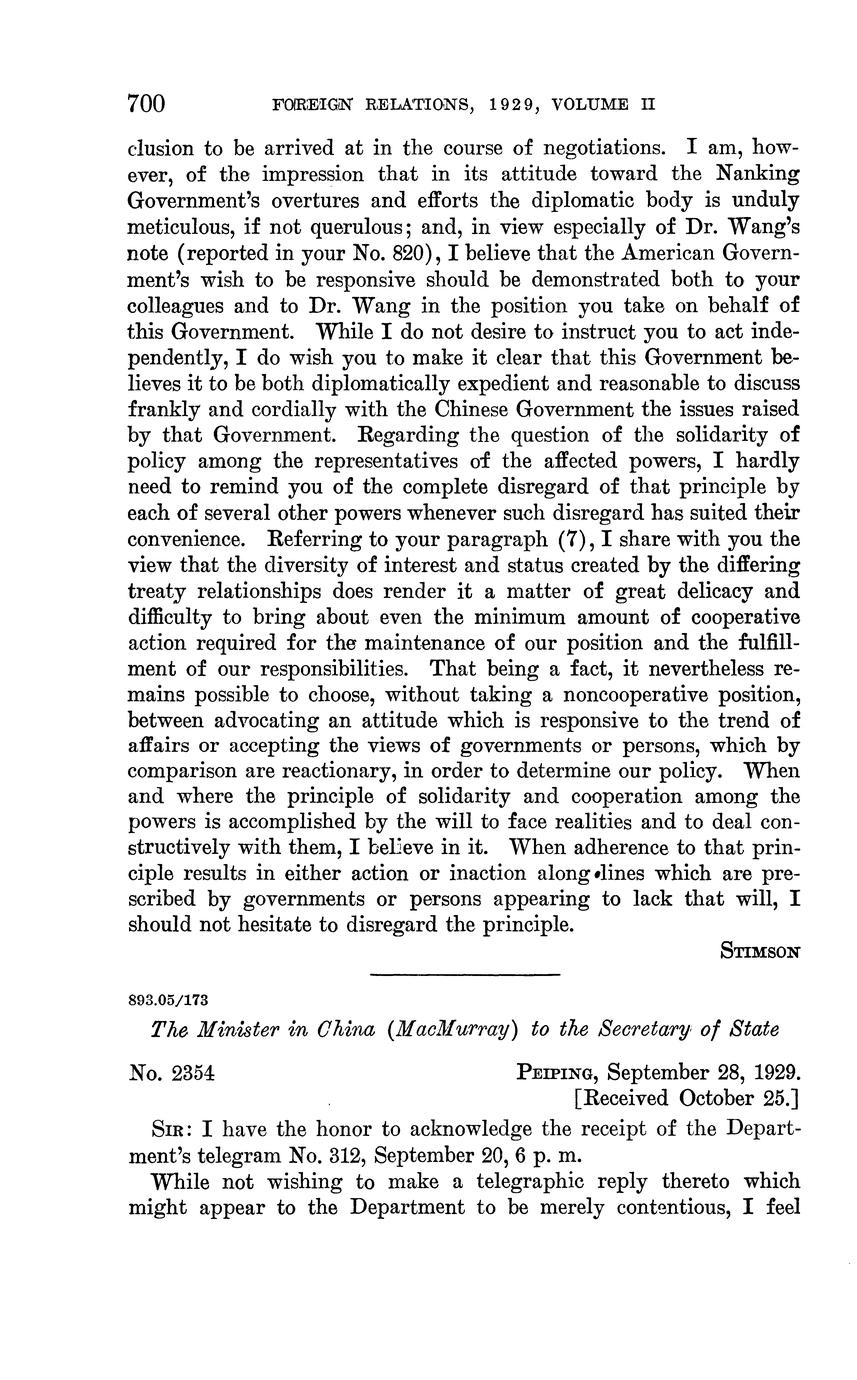 700 FOREIGN RELATIONS, 1929, VOLUME II

clusion to be arrived at in the course of negotiations. I am, however, of the impression that in its attitude toward the Nanking Government's overtures and efforts the diplomatic body is unduly meticulous, if not querulous; and, in view especially of Dr. Wang's note (reported in your No. 820), I believe that the American Government's wish to be responsive should be demonstrated both to your colleagues and to Dr. Wang in the position you take on behalf of this Government. While I do not desire to instruct you to act independently, I do wish you to make it clear that this Government believes it to be both diplomatically expedient and reasonable to discuss frankly and cordially with the Chinese Government the issues raised by that Government. Regarding the question of the solidarity of policy among the representatives of the affected powers, I hardly need to remind you of the complete disregard of that principle by each of several other powers whenever such disregard has suited their convenience. Referring to your paragraph (7), I share with you the view that the diversity of interest and status created by the differing treaty relationships does render it a matter of great delicacy and difficulty to bring about even the minimum amount of cooperative action required for the maintenance of our position and the fulfillment of our responsibilities. That being a fact, it nevertheless remains possible to choose, without taking a noncooperative position, between advocating an attitude which is responsive to the trend of affairs or accepting the views of governments or persons, which by comparison are reactionary, in order to determine our policy. When and where the principle of solidarity and cooperation among the powers is accomplished by the will to face realities and to deal constructively with them, I believe in it. When adherence to that principle results in either action or inaction along lines which are prescribed by governments or persons appearing to lack that will, I should not hesitate to disregard the principle.

STIMSON

893.05/173

The Minister in China (MacMurray) to the Secretary of State

No. 2354 PEIPING, September 28, 1929.
[Received October 25.]

SIR: I have the honor to acknowledge the receipt of the Department's telegram No. 312, September 20, 6 p. m.

While not wishing to make a telegraphic reply thereto which might appear to the Department to be merely contentious, I feel